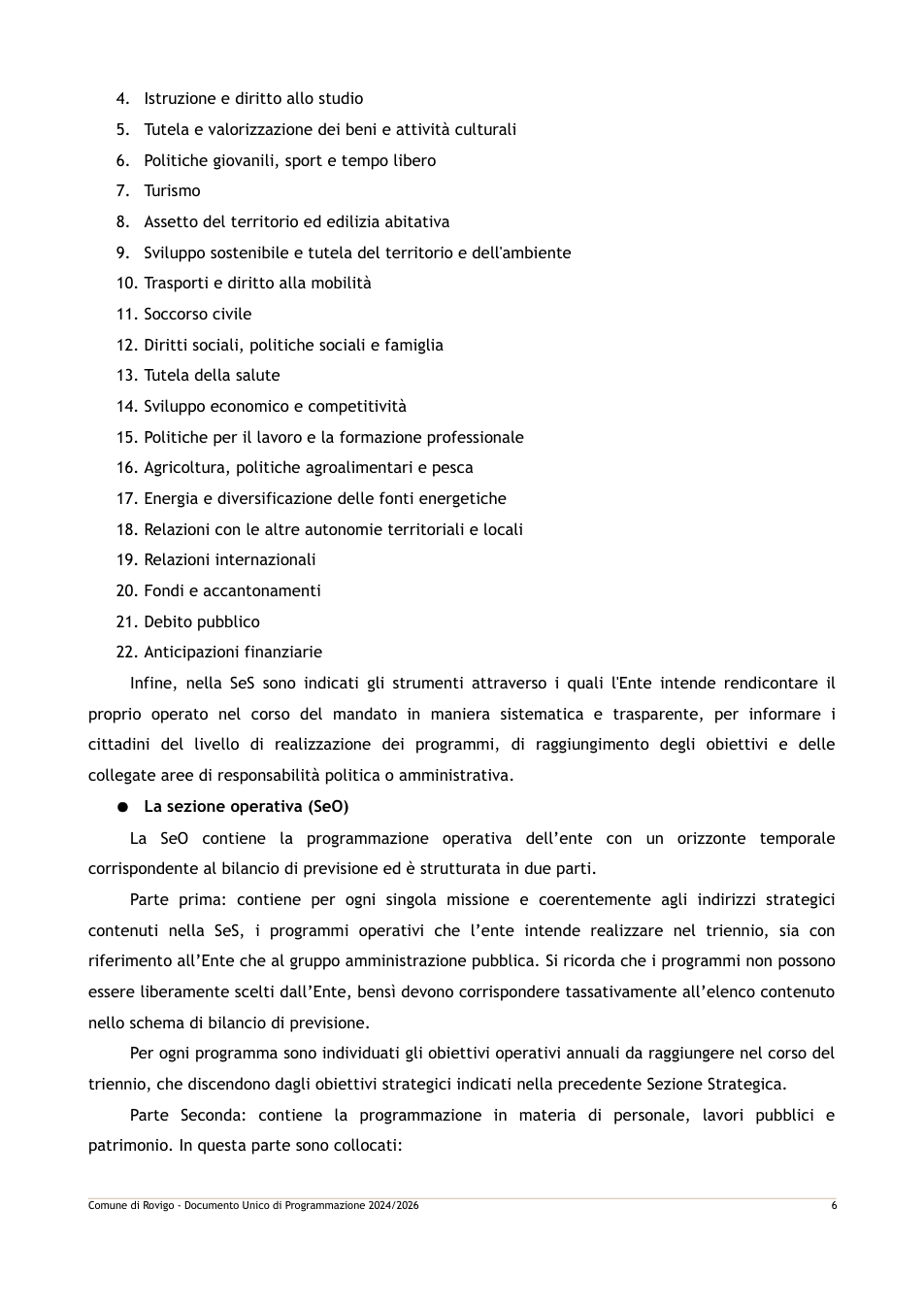 4. Istruzione e diritto allo studio
5. Tutela e valorizzazione dei beni e attività culturali
6. Politiche giovanili, sport e tempo libero
7. Turismo
8. Assetto del territorio ed edilizia abitativa
9. Sviluppo sostenibile e tutela del territorio e dell'ambiente
10. Trasporti e diritto alla mobilità
11. Soccorso civile
12. Diritti sociali, politiche sociali e famiglia
13. Tutela della salute
14. Sviluppo economico e competitività
15. Politiche per il lavoro e la formazione professionale
16. Agricoltura, politiche agroalimentari e pesca
17. Energia e diversificazione delle fonti energetiche
18. Relazioni con le altre autonomie territoriali e locali
19. Relazioni internazionali
20. Fondi e accantonamenti
21. Debito pubblico
22. Anticipazioni finanziarie

Infine, nella SeS sono indicati gli strumenti attraverso i quali l'Ente intende rendicontare il proprio operato nel corso del mandato in maniera sistematica e trasparente, per informare i cittadini del livello di realizzazione dei programmi, di raggiungimento degli obiettivi e delle collegate aree di responsabilità politica o amministrativa.

• La sezione operativa (SeO)

La SeO contiene la programmazione operativa dell'ente con un orizzonte temporale corrispondente al bilancio di previsione ed è strutturata in due parti.

Parte prima: contiene per ogni singola missione e coerentemente agli indirizzi strategici contenuti nella SeS, i programmi operativi che l'ente intende realizzare nel triennio, sia con riferimento all'Ente che al gruppo amministrazione pubblica. Si ricorda che i programmi non possono essere liberamente scelti dall'Ente, bensì devono corrispondere tassativamente all'elenco contenuto nello schema di bilancio di previsione.

Per ogni programma sono individuati gli obiettivi operativi annuali da raggiungere nel corso del triennio, che discendono dagli obiettivi strategici indicati nella precedente Sezione Strategica.

Parte Seconda: contiene la programmazione in materia di personale, lavori pubblici e patrimonio. In questa parte sono collocati:

Comune di Rovigo - Documento Unico di Programmazione 2024/2026 6